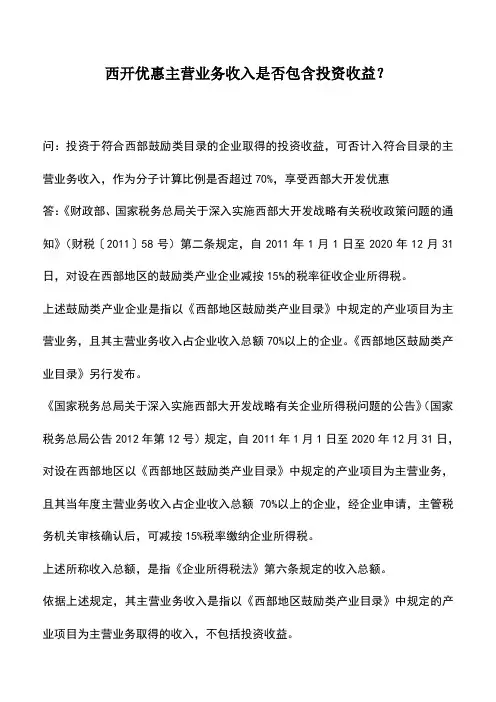 西开优惠主营业务收入是否包含投资收益？

问：投资于符合西部鼓励类目录的企业取得的投资收益，可否计入符合目录的主营业务收入，作为分子计算比例是否超过 70%，享受西部大开发优惠

答：《财政部、国家税务总局关于深入实施西部大开发战略有关税收政策问题的通知》（财税〔2011〕58 号）第二条规定，自 2011 年 1 月 1 日至 2020 年 12 月 31 日，对设在西部地区的鼓励类产业企业减按 15%的税率征收企业所得税。

上述鼓励类产业企业是指以《西部地区鼓励类产业目录》中规定的产业项目为主营业务，且其主营业务收入占企业收入总额 70%以上的企业。《西部地区鼓励类产业目录》另行发布。

《国家税务总局关于深入实施西部大开发战略有关企业所得税问题的公告》（国家税务总局公告 2012 年第 12 号）规定，自 2011 年 1 月 1 日至 2020 年 12 月 31 日，对设在西部地区以《西部地区鼓励类产业目录》中规定的产业项目为主营业务，且其当年度主营业务收入占企业收入总额 70%以上的企业，经企业申请，主管税务机关审核确认后，可减按 15%税率缴纳企业所得税。

上述所称收入总额，是指《企业所得税法》第六条规定的收入总额。

依据上述规定，其主营业务收入是指以《西部地区鼓励类产业目录》中规定的产业项目为主营业务取得的收入，不包括投资收益。